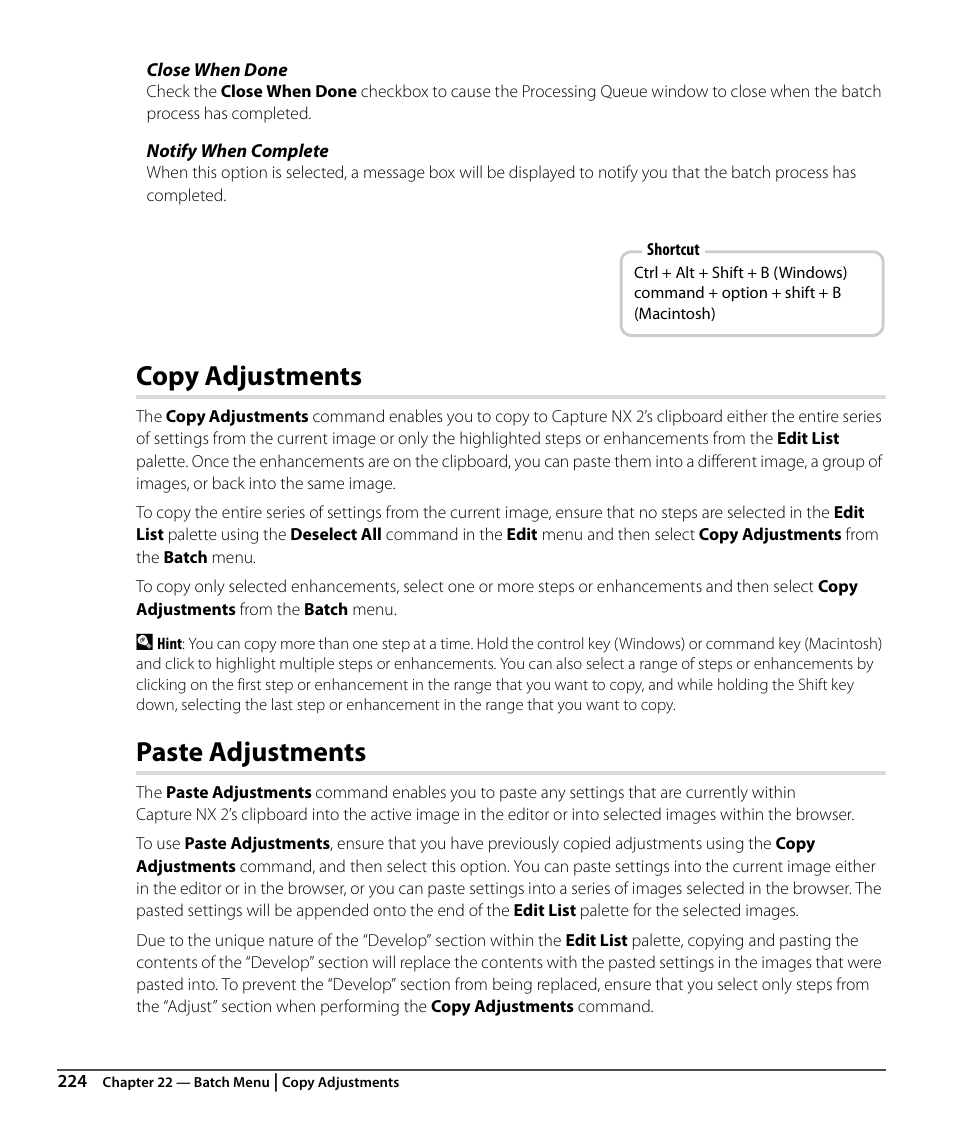 Close When Done
Check the Close When Done checkbox to cause the Processing Queue window to close when the batch process has completed.

Notify When Complete
When this option is selected, a message box will be displayed to notify you that the batch process has completed.

Shortcut
Ctrl + Alt + Shift + B (Windows)
command + option + shift + B (Macintosh)

Copy Adjustments

The Copy Adjustments command enables you to copy to Capture NX 2's clipboard either the entire series of settings from the current image or only the highlighted steps or enhancements from the Edit List palette. Once the enhancements are on the clipboard, you can paste them into a different image, a group of images, or back into the same image.

To copy the entire series of settings from the current image, ensure that no steps are selected in the Edit List palette using the Deselect All command in the Edit menu and then select Copy Adjustments from the Batch menu.

To copy only selected enhancements, select one or more steps or enhancements and then select Copy Adjustments from the Batch menu.

Hint: You can copy more than one step at a time. Hold the control key (Windows) or command key (Macintosh) and click to highlight multiple steps or enhancements. You can also select a range of steps or enhancements by clicking on the first step or enhancement in the range that you want to copy, and while holding the Shift key down, selecting the last step or enhancement in the range that you want to copy.

Paste Adjustments

The Paste Adjustments command enables you to paste any settings that are currently within Capture NX 2's clipboard into the active image in the editor or into selected images within the browser.

To use Paste Adjustments, ensure that you have previously copied adjustments using the Copy Adjustments command, and then select this option. You can paste settings into the current image either in the editor or in the browser, or you can paste settings into a series of images selected in the browser. The pasted settings will be appended onto the end of the Edit List palette for the selected images.

Due to the unique nature of the "Develop" section within the Edit List palette, copying and pasting the contents of the "Develop" section will replace the contents with the pasted settings in the images that were pasted into. To prevent the "Develop" section from being replaced, ensure that you select only steps from the "Adjust" section when performing the Copy Adjustments command.

224 Chapter 22 — Batch Menu | Copy Adjustments